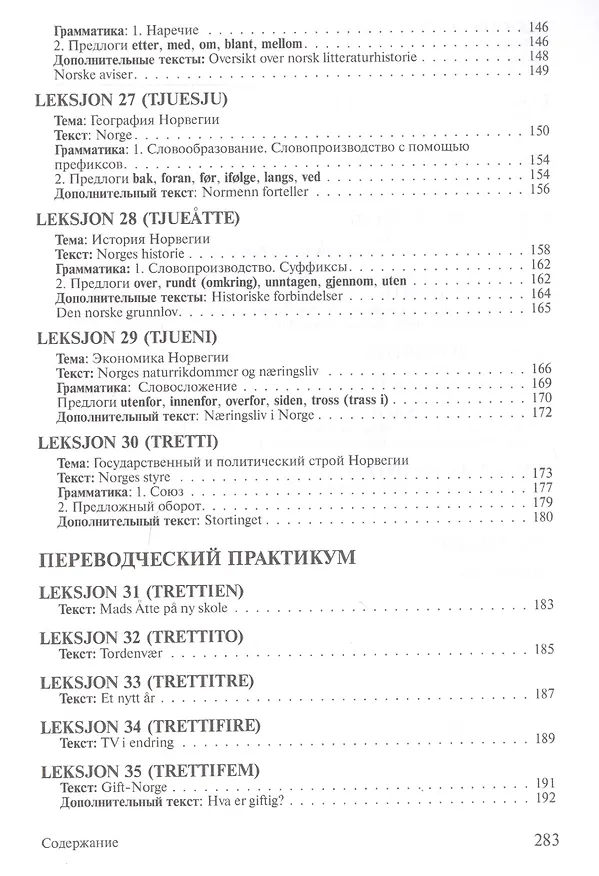 Грамматика: 1. Наречие 146
2. Предлоги etter, med, om, blant, mellom 146
Дополнительные тексты: Oversikt over norsk litteraturhistorie 148
Norske aviser 149

LEKSJON 27 (TJUESJU)
Тема: География Норвегии
Текст: Norge 150
Грамматика: 1. Словообразование. Словопроизводство с помощью префиксов 154
2. Предлоги bak, foran, før, ifølge, langs, ved 154
Дополнительный текст: Normenn forteller 156

LEKSJON 28 (TJUEÅTTE)
Тема: История Норвегии
Текст: Norges historie 158
Грамматика: 1. Словопроизводство. Суффиксы 162
2. Предлоги over, rundt (omkring), unntagen, gjennom, uten 162
Дополнительные тексты: Historiske forbindelser 164
Den norske grunnlov 165

LEKSJON 29 (TJUENI)
Тема: Экономика Норвегии
Текст: Norges naturrikdommer og næringsliv 166
Грамматика: Словосложение 169
Предлоги utenfor, innenfor, overfor, siden, tross (trass i) 170
Дополнительный текст: Næringsliv i Norge 172

LEKSJON 30 (TRETTI)
Тема: Государственный и политический строй Норвегии
Текст: Norges styre 173
Грамматика: 1. Союз 177
2. Предложный оборот 179
Дополнительный текст: Stortinget 180

ПЕРЕВОДЧЕСКИЙ ПРАКТИКУМ

LEKSJON 31 (TRETTIEN)
Текст: Mads Åtte på ny skole 183

LEKSJON 32 (TRETTITO)
Текст: Tordenvær 185

LEKSJON 33 (TRETTITRE)
Текст: Et nytt år 187

LEKSJON 34 (TRETTIFIRE)
Текст: TV i endring 189

LEKSJON 35 (TRETTIFEM)
Текст: Gift-Norge 191
Дополнительный текст: Hva er giftig? 192

Содержание 283